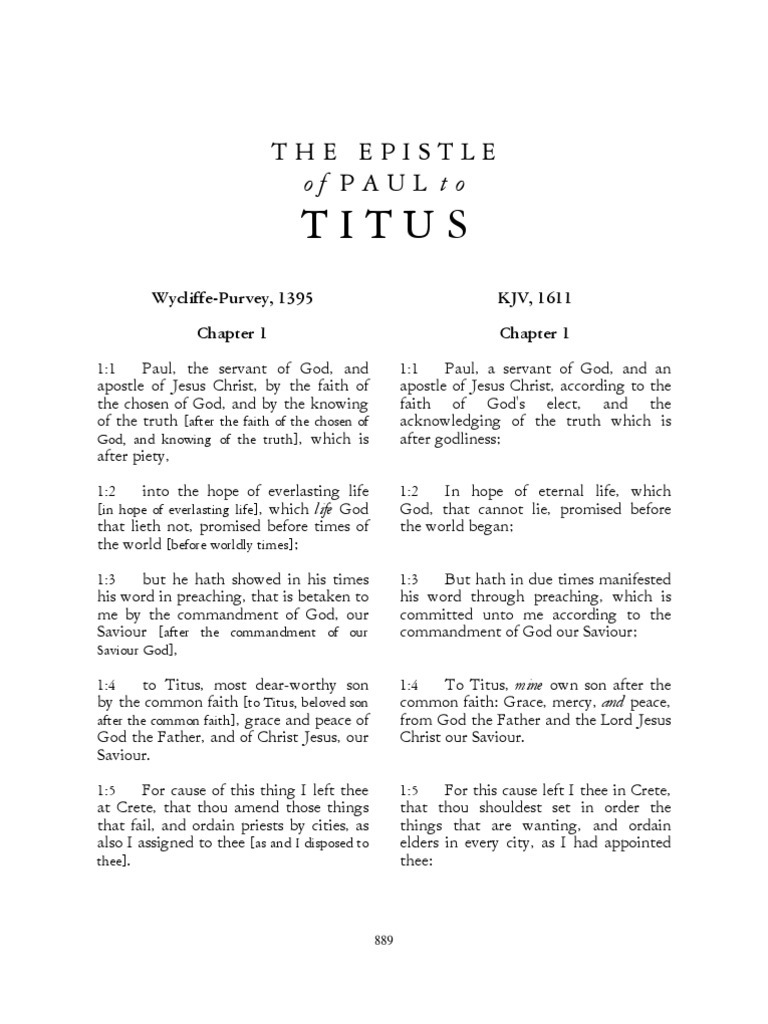 THE EPISTLE
of PAUL to
TITUS

Wycliffe-Purvey, 1395

Chapter 1

1:1 Paul, the servant of God, and apostle of Jesus Christ, by the faith of the chosen of God, and by the knowing of the truth [after the faith of the chosen of God, and knowing of the truth], which is after piety,

1:2 into the hope of everlasting life [in hope of everlasting life], which life God that lieth not, promised before times of the world [before worldly times];

1:3 but he hath showed in his times his word in preaching, that is betaken to me by the commandment of God, our Saviour [after the commandment of our Saviour God],

1:4 to Titus, most dear-worthy son by the common faith [to Titus, beloved son after the common faith], grace and peace of God the Father, and of Christ Jesus, our Saviour.

1:5 For cause of this thing I left thee at Crete, that thou amend those things that fail, and ordain priests by cities, as also I assigned to thee [as and I disposed to thee].

KJV, 1611

Chapter 1

1:1 Paul, a servant of God, and an apostle of Jesus Christ, according to the faith of God's elect, and the acknowledging of the truth which is after godliness;

1:2 In hope of eternal life, which God, that cannot lie, promised before the world began;

1:3 But hath in due times manifested his word through preaching, which is committed unto me according to the commandment of God our Saviour;

1:4 To Titus, mine own son after the common faith: Grace, mercy, and peace, from God the Father and the Lord Jesus Christ our Saviour.

1:5 For this cause left I thee in Crete, that thou shouldest set in order the things that are wanting, and ordain elders in every city, as I had appointed thee:

889